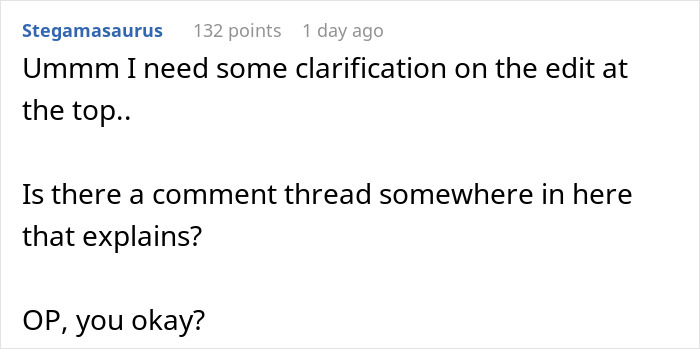 Stegamasaurus 132 points 1 day ago

Ummm I need some clarification on the edit at the top..

Is there a comment thread somewhere in here that explains?

OP, you okay?